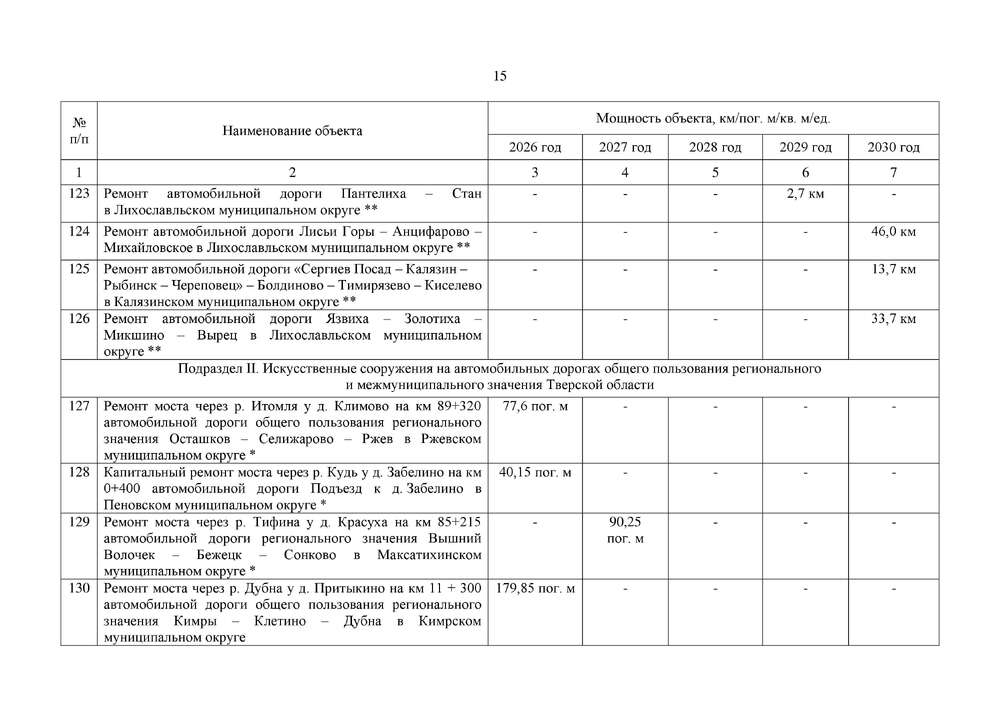 15

| № п/п | Наименование объекта | Мощность объекта, км/пог. м/кв. м/ед. | | | | |
|---|---|---|---|---|---|---|
| | | 2026 год | 2027 год | 2028 год | 2029 год | 2030 год |
| 1 | 2 | 3 | 4 | 5 | 6 | 7 |
| 123 | Ремонт автомобильной дороги Пантелиха – Стан в Лихославльском муниципальном округе ** | - | - | - | 2,7 км | - |
| 124 | Ремонт автомобильной дороги Лисьи Горы – Анцифарово – Михайловское в Лихославльском муниципальном округе ** | - | - | - | - | 46,0 км |
| 125 | Ремонт автомобильной дороги «Сергиев Посад – Калязин – Рыбинск – Череповец» – Болдиново – Тимирязево – Киселево в Калязинском муниципальном округе ** | - | - | - | - | 13,7 км |
| 126 | Ремонт автомобильной дороги Язвиха – Золотиха – Микшино – Вырец в Лихославльском муниципальном округе ** | - | - | - | - | 33,7 км |
| Подраздел II. Искусственные сооружения на автомобильных дорогах общего пользования регионального и межмуниципального значения Тверской области | | | | | | |
| 127 | Ремонт моста через р. Итомля у д. Климово на км 89+320 автомобильной дороги общего пользования регионального значения Осташков – Селижарово – Ржев в Ржевском муниципальном округе * | 77,6 пог. м | - | - | - | - |
| 128 | Капитальный ремонт моста через р. Кудь у д. Забелино на км 0+400 автомобильной дороги Подъезд к д. Забелино в Пеновском муниципальном округе * | 40,15 пог. м | - | - | - | - |
| 129 | Ремонт моста через р. Тифина у д. Красуха на км 85+215 автомобильной дороги регионального значения Вышний Волочек – Бежецк – Сонково в Максатихинском муниципальном округе * | - | 90,25 пог. м | - | - | - |
| 130 | Ремонт моста через р. Дубна у д. Притыкино на км 11 + 300 автомобильной дороги общего пользования регионального значения Кимры – Клетино – Дубна в Кимрском муниципальном округе | 179,85 пог. м | - | - | - | - |